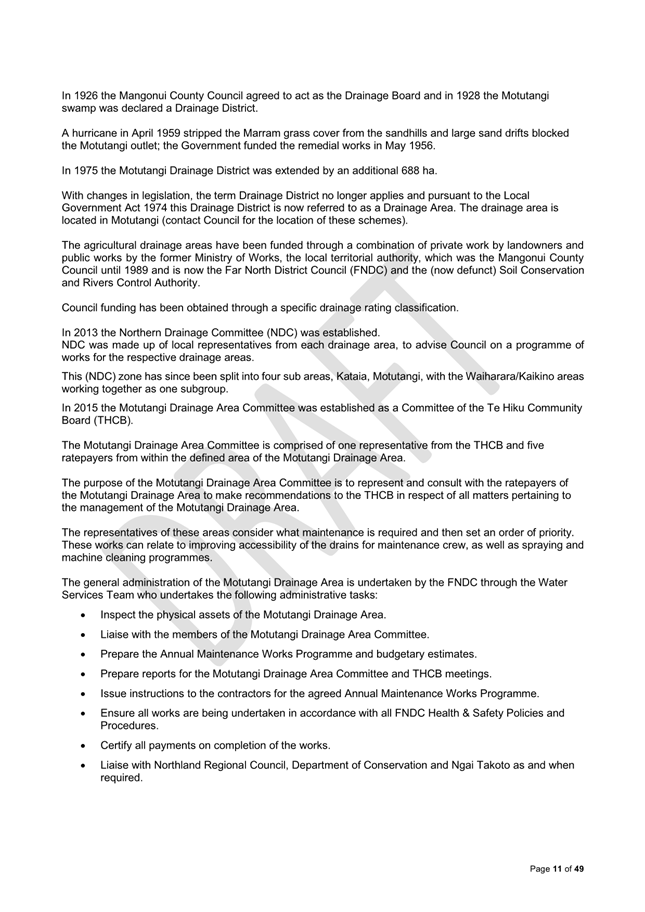 In 1926 the Mangonui County Council agreed to act as the Drainage Board and in 1928 the Motutangi swamp was declared a Drainage District.

A hurricane in April 1959 stripped the Marram grass cover from the sandhills and large sand drifts blocked the Motutangi outlet; the Government funded the remedial works in May 1956.

In 1975 the Motutangi Drainage District was extended by an additional 688 ha.

With changes in legislation, the term Drainage District no longer applies and pursuant to the Local Government Act 1974 this Drainage District is now referred to as a Drainage Area. The drainage area is located in Motutangi (contact Council for the location of these schemes).

The agricultural drainage areas have been funded through a combination of private work by landowners and public works by the former Ministry of Works, the local territorial authority, which was the Mangonui County Council until 1989 and is now the Far North District Council (FNDC) and the (now defunct) Soil Conservation and Rivers Control Authority.

Council funding has been obtained through a specific drainage rating classification.

In 2013 the Northern Drainage Committee (NDC) was established.
NDC was made up of local representatives from each drainage area, to advise Council on a programme of works for the respective drainage areas.

This (NDC) zone has since been split into four sub areas, Kataia, Motutangi, with the Waiharara/Kaikino areas working together as one subgroup.

In 2015 the Motutangi Drainage Area Committee was established as a Committee of the Te Hiku Community Board (THCB).

The Motutangi Drainage Area Committee is comprised of one representative from the THCB and five ratepayers from within the defined area of the Motutangi Drainage Area.

The purpose of the Motutangi Drainage Area Committee is to represent and consult with the ratepayers of the Motutangi Drainage Area to make recommendations to the THCB in respect of all matters pertaining to the management of the Motutangi Drainage Area.

The representatives of these areas consider what maintenance is required and then set an order of priority. These works can relate to improving accessibility of the drains for maintenance crew, as well as spraying and machine cleaning programmes.

The general administration of the Motutangi Drainage Area is undertaken by the FNDC through the Water Services Team who undertakes the following administrative tasks:

• Inspect the physical assets of the Motutangi Drainage Area.
• Liaise with the members of the Motutangi Drainage Area Committee.
• Prepare the Annual Maintenance Works Programme and budgetary estimates.
• Prepare reports for the Motutangi Drainage Area Committee and THCB meetings.
• Issue instructions to the contractors for the agreed Annual Maintenance Works Programme.
• Ensure all works are being undertaken in accordance with all FNDC Health & Safety Policies and Procedures.
• Certify all payments on completion of the works.
• Liaise with Northland Regional Council, Department of Conservation and Ngai Takoto as and when required.

Page 11 of 49

DRAFT